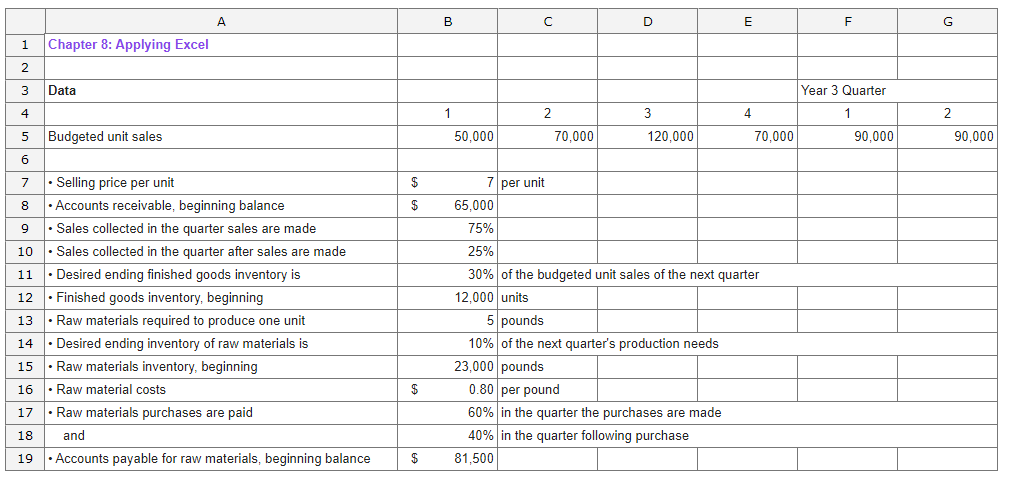 |  | A | B | C | D | E | F | G |
|---|---|---|---|---|---|---|---|
| 1 | Chapter 8: Applying Excel |  |  |  |  |  |  |
| 2 |  |  |  |  |  |  |  |
| 3 | Data |  |  |  |  | Year 3 Quarter |  |
| 4 |  | 1 | 2 | 3 | 4 | 1 | 2 |
| 5 | Budgeted unit sales | 50,000 | 70,000 | 120,000 | 70,000 | 90,000 | 90,000 |
| 6 |  |  |  |  |  |  |  |
| 7 | • Selling price per unit | $ 7 | per unit |  |  |  |  |
| 8 | • Accounts receivable, beginning balance | $ 65,000 |  |  |  |  |  |
| 9 | • Sales collected in the quarter sales are made | 75% |  |  |  |  |  |
| 10 | • Sales collected in the quarter after sales are made | 25% |  |  |  |  |  |
| 11 | • Desired ending finished goods inventory is | 30% | of the budgeted unit sales of the next quarter |  |  |  |  |
| 12 | • Finished goods inventory, beginning | 12,000 | units |  |  |  |  |
| 13 | • Raw materials required to produce one unit | 5 | pounds |  |  |  |  |
| 14 | • Desired ending inventory of raw materials is | 10% | of the next quarter's production needs |  |  |  |  |
| 15 | • Raw materials inventory, beginning | 23,000 | pounds |  |  |  |  |
| 16 | • Raw material costs | $ 0.80 | per pound |  |  |  |  |
| 17 | • Raw materials purchases are paid | 60% | in the quarter the purchases are made |  |  |  |  |
| 18 | and | 40% | in the quarter following purchase |  |  |  |  |
| 19 | • Accounts payable for raw materials, beginning balance | $ 81,500 |  |  |  |  |  |